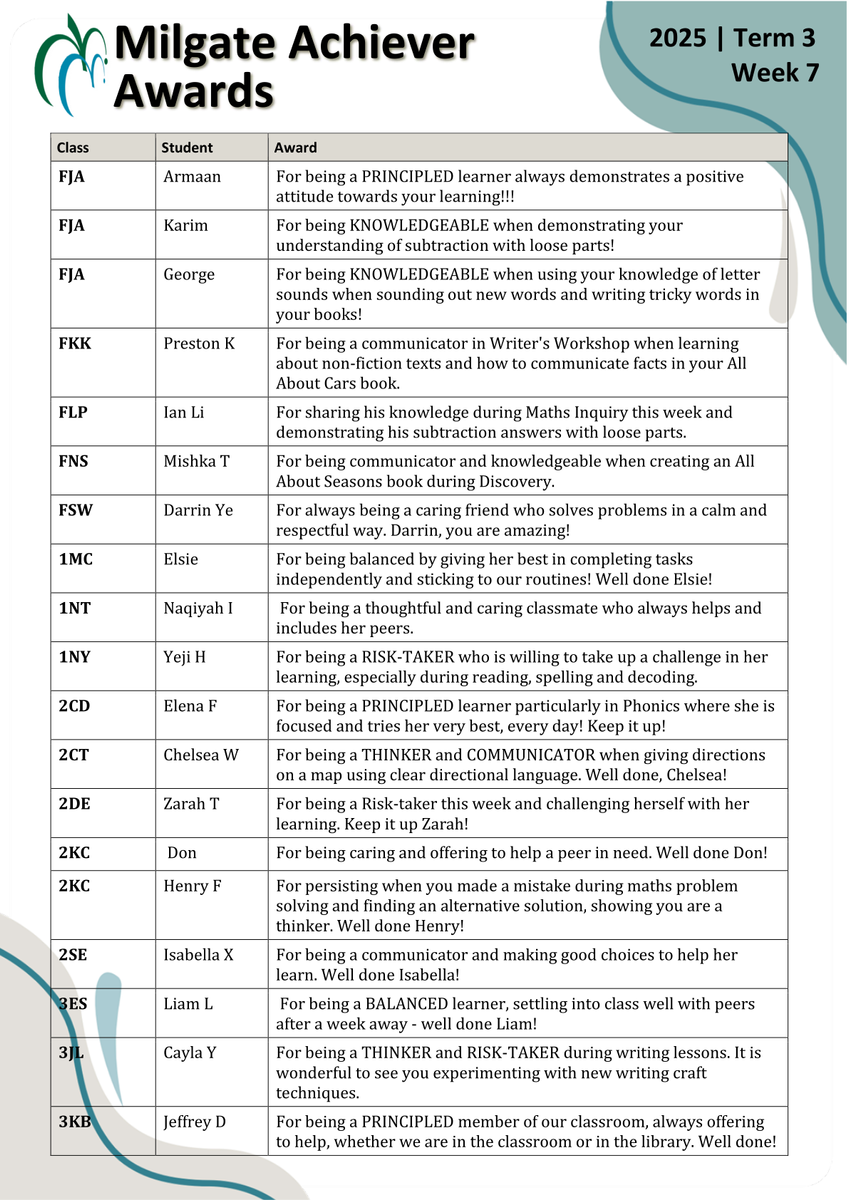 Milgate Achiever Awards

2025 | Term 3
Week 7

| Class | Student | Award |
|---|---|---|
| FJA | Armaan | For being a PRINCIPLED learner always demonstrates a positive attitude towards your learning!!! |
| FJA | Karim | For being KNOWLEDGEABLE when demonstrating your understanding of subtraction with loose parts! |
| FJA | George | For being KNOWLEDGEABLE when using your knowledge of letter sounds when sounding out new words and writing tricky words in your books! |
| FKK | Preston K | For being a communicator in Writer's Workshop when learning about non-fiction texts and how to communicate facts in your All About Cars book. |
| FLP | Ian Li | For sharing his knowledge during Maths Inquiry this week and demonstrating his subtraction answers with loose parts. |
| FNS | Mishka T | For being communicator and knowledgeable when creating an All About Seasons book during Discovery. |
| FSW | Darrin Ye | For always being a caring friend who solves problems in a calm and respectful way. Darrin, you are amazing! |
| 1MC | Elsie | For being balanced by giving her best in completing tasks independently and sticking to our routines! Well done Elsie! |
| 1NT | Naqiyah I | For being a thoughtful and caring classmate who always helps and includes her peers. |
| 1NY | Yeji H | For being a RISK-TAKER who is willing to take up a challenge in her learning, especially during reading, spelling and decoding. |
| 2CD | Elena F | For being a PRINCIPLED learner particularly in Phonics where she is focused and tries her very best, every day! Keep it up! |
| 2CT | Chelsea W | For being a THINKER and COMMUNICATOR when giving directions on a map using clear directional language. Well done, Chelsea! |
| 2DE | Zarah T | For being a Risk-taker this week and challenging herself with her learning. Keep it up Zarah! |
| 2KC | Don | For being caring and offering to help a peer in need. Well done Don! |
| 2KC | Henry F | For persisting when you made a mistake during maths problem solving and finding an alternative solution, showing you are a thinker. Well done Henry! |
| 2SE | Isabella X | For being a communicator and making good choices to help her learn. Well done Isabella! |
| 3ES | Liam L | For being a BALANCED learner, settling into class well with peers after a week away - well done Liam! |
| 3JL | Cayla Y | For being a THINKER and RISK-TAKER during writing lessons. It is wonderful to see you experimenting with new writing craft techniques. |
| 3KB | Jeffrey D | For being a PRINCIPLED member of our classroom, always offering to help, whether we are in the classroom or in the library. Well done! |